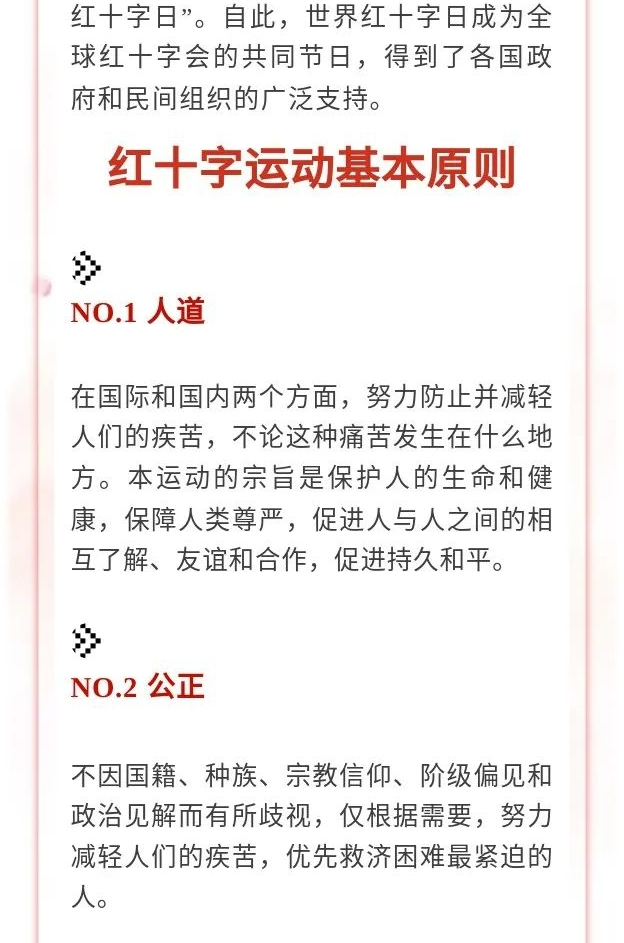 红十字日”。自此，世界红十字日成为全球红十字会的共同节日，得到了各国政府和民间组织的广泛支持。

红十字运动基本原则

NO.1 人道

在国际和国内两个方面，努力防止并减轻人们的疾苦，不论这种痛苦发生在什么地方。本运动的宗旨是保护人的生命和健康，保障人类尊严，促进人与人之间的相互了解、友谊和合作，促进持久和平。

NO.2 公正

不因国籍、种族、宗教信仰、阶级偏见和政治见解而有所歧视，仅根据需要，努力减轻人们的疾苦，优先救济困难最紧迫的人。